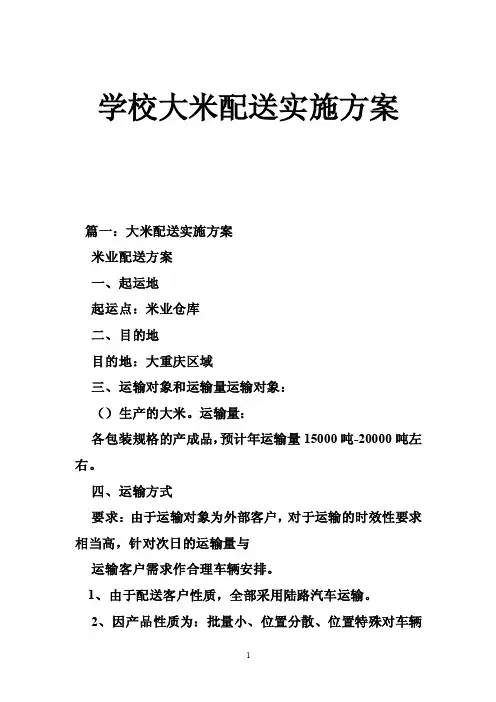 学校大米配送实施方案

篇一：大米配送实施方案

米业配送方案

一、起运地

起运点：米业仓库

二、目的地

目的地：大重庆区域

三、运输对象和运输量运输对象：

（）生产的大米。运输量：

各包装规格的产成品，预计年运输量 15000 吨-20000 吨左右。

四、运输方式

要求：由于运输对象为外部客户，对于运输的时效性要求相当高，针对次日的运输量与

运输客户需求作合理车辆安排。

1、由于配送客户性质，全部采用陆路汽车运输。

2、因产品性质为：批量小、位置分散、位置特殊对车辆

1